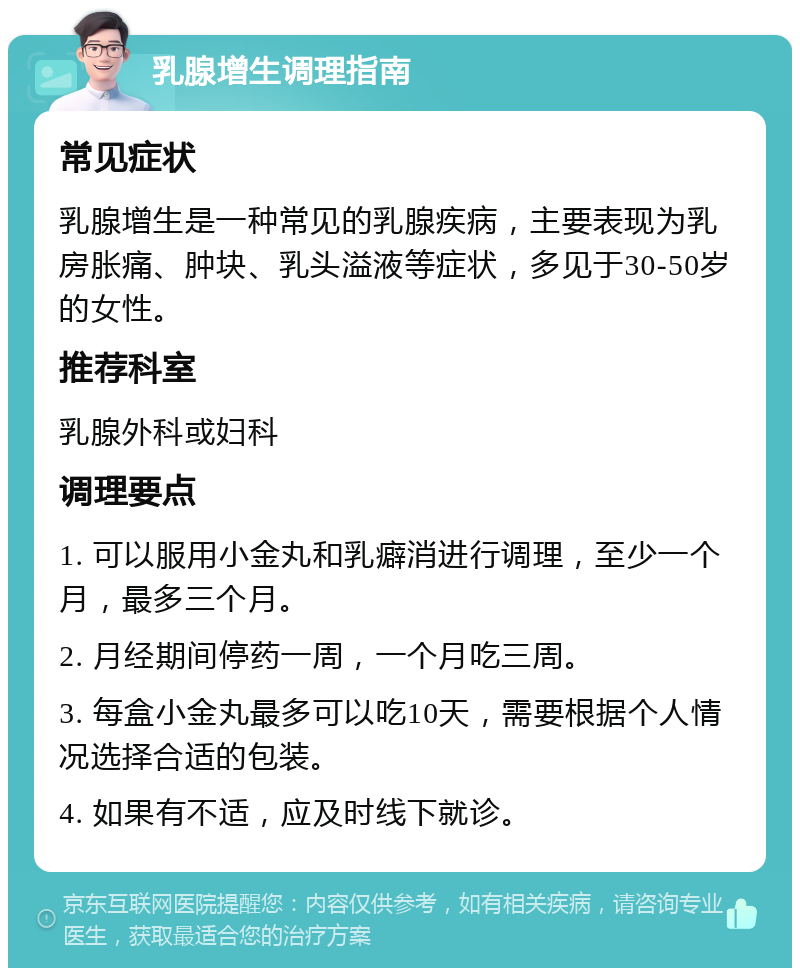 乳腺增生调理指南

常见症状

乳腺增生是一种常见的乳腺疾病，主要表现为乳房胀痛、肿块、乳头溢液等症状，多见于30-50岁的女性。

推荐科室

乳腺外科或妇科

调理要点

1. 可以服用小金丸和乳癖消进行调理，至少一个月，最多三个月。

2. 月经期间停药一周，一个月吃三周。

3. 每盒小金丸最多可以吃10天，需要根据个人情况选择合适的包装。

4. 如果有不适，应及时线下就诊。

京东互联网医院提醒您：内容仅供参考，如有相关疾病，请咨询专业医生，获取最适合您的治疗方案